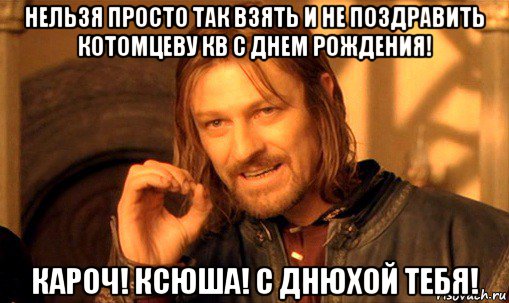 НЕЛЬЗЯ ПРОСТО ТАК ВЗЯТЬ И НЕ ПОЗДРАВИТЬ КОТОМЦЕВУ КВ С ДНЕМ РОЖДЕНИЯ!

КАРОЧ! КСЮША! С ДНЮХОЙ ТЕБЯ!

risovach.ru